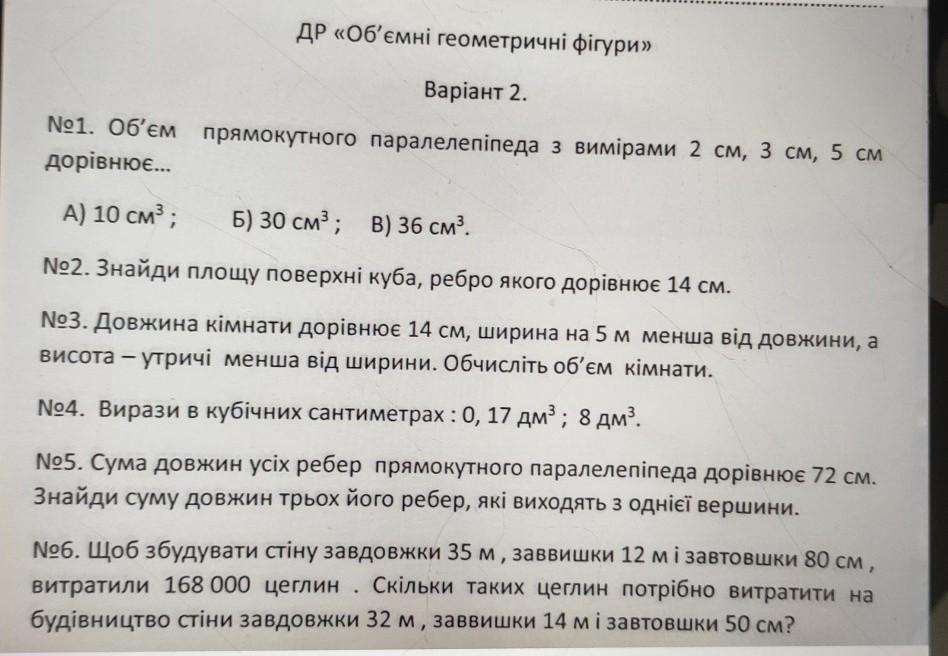 ДР «Об'ємні геометричні фігури»

Варіант 2.

№1. Об'єм прямокутного паралелепіпеда з вимірами 2 см, 3 см, 5 см дорівнює...

А) 10 $см^3$ ; Б) 30 $см^3$ ; В) 36 $см^3$.

№2. Знайди площу поверхні куба, ребро якого дорівнює 14 см.

№3. Довжина кімнати дорівнює 14 см, ширина на 5 м менша від довжини, а висота – утричі менша від ширини. Обчисліть об'єм кімнати.

№4. Вирази в кубічних сантиметрах : 0, 17 $дм^3$ ; 8 $дм^3$.

№5. Сума довжин усіх ребер прямокутного паралелепіпеда дорівнює 72 см. Знайди суму довжин трьох його ребер, які виходять з однієї вершини.

№6. Щоб збудувати стіну завдовжки 35 м , заввишки 12 м і завтовшки 80 см , витратили 168 000 цеглин . Скільки таких цеглин потрібно витратити на будівництво стіни завдовжки 32 м , заввишки 14 м і завтовшки 50 см?